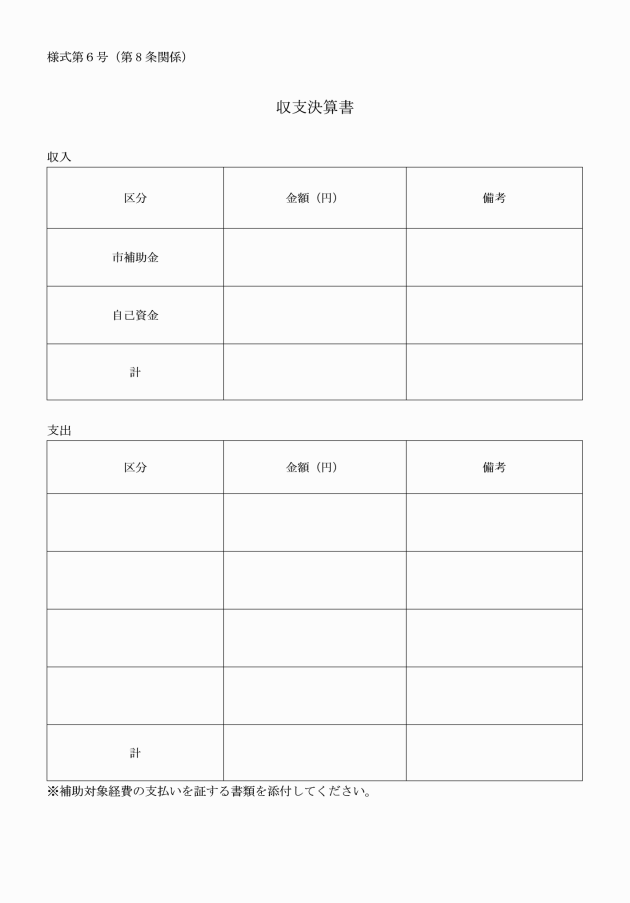 様式第６号（第８条関係）

収支決算書

収入

| 区分 | 金額（円） | 備考 |
|---|---|---|
| 市補助金 | | |
| 自己資金 | | |
| 計 | | |

支出

| 区分 | 金額（円） | 備考 |
|---|---|---|
| | | |
| | | |
| | | |
| | | |
| 計 | | |

※補助対象経費の支払いを証する書類を添付してください。